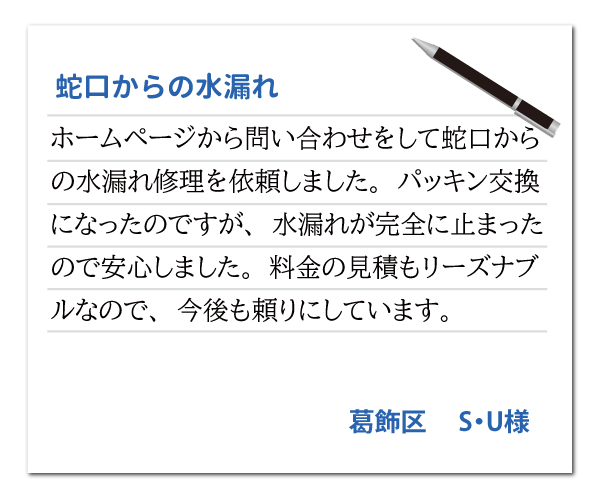 蛇口からの水漏れ

ホームページから問い合わせをして蛇口からの水漏れ修理を依頼しました。パッキン交換になったのですが、水漏れが完全に止まったので安心しました。料金の見積もリーズナブルなので、今後も頼りにしています。

葛飾区　S・U様